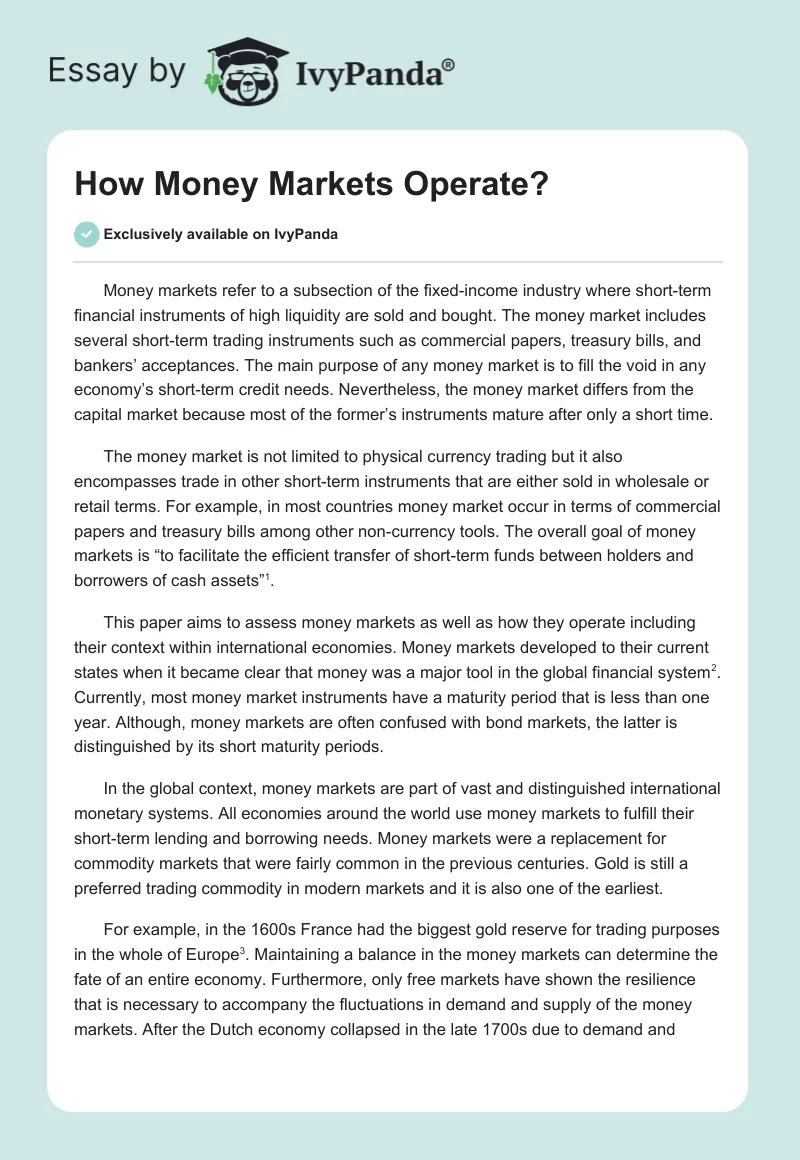 Essay by IvyPanda®

How Money Markets Operate?

Exclusively available on IvyPanda

Money markets refer to a subsection of the fixed-income industry where short-term financial instruments of high liquidity are sold and bought. The money market includes several short-term trading instruments such as commercial papers, treasury bills, and bankers' acceptances. The main purpose of any money market is to fill the void in any economy's short-term credit needs. Nevertheless, the money market differs from the capital market because most of the former's instruments mature after only a short time.

The money market is not limited to physical currency trading but it also encompasses trade in other short-term instruments that are either sold in wholesale or retail terms. For example, in most countries money market occur in terms of commercial papers and treasury bills among other non-currency tools. The overall goal of money markets is "to facilitate the efficient transfer of short-term funds between holders and borrowers of cash assets"$^1$.

This paper aims to assess money markets as well as how they operate including their context within international economies. Money markets developed to their current states when it became clear that money was a major tool in the global financial system$^2$. Currently, most money market instruments have a maturity period that is less than one year. Although, money markets are often confused with bond markets, the latter is distinguished by its short maturity periods.

In the global context, money markets are part of vast and distinguished international monetary systems. All economies around the world use money markets to fulfill their short-term lending and borrowing needs. Money markets were a replacement for commodity markets that were fairly common in the previous centuries. Gold is still a preferred trading commodity in modern markets and it is also one of the earliest.

For example, in the 1600s France had the biggest gold reserve for trading purposes in the whole of Europe$^3$. Maintaining a balance in the money markets can determine the fate of an entire economy. Furthermore, only free markets have shown the resilience that is necessary to accompany the fluctuations in demand and supply of the money markets. After the Dutch economy collapsed in the late 1700s due to demand and